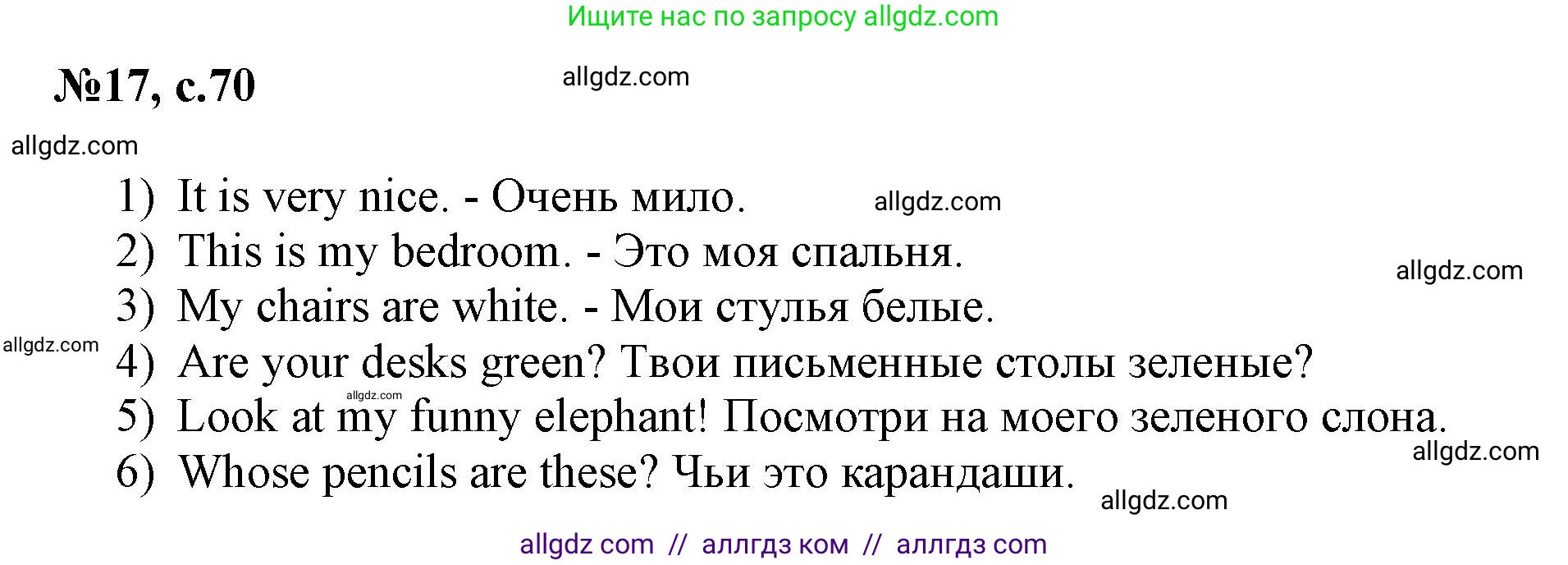 Ищите нас по запросу allgdz.com

№17, с.70

allgdz.com

allgdz.com

1) It is very nice. - Очень мило.

allgdz.com

2) This is my bedroom. - Это моя спальня.

allgdz.com

3) My chairs are white. - Мои стулья белые.

allgdz.com

4) Are your desks green? Твои письменные столы зеленые?

allgdz.com

5) Look at my funny elephant! Посмотри на моего зеленого слона.

allgdz.com

6) Whose pencils are these? Чьи это карандаши.

allgdz.com

allgdz com // аллгдз ком // аллгдз com